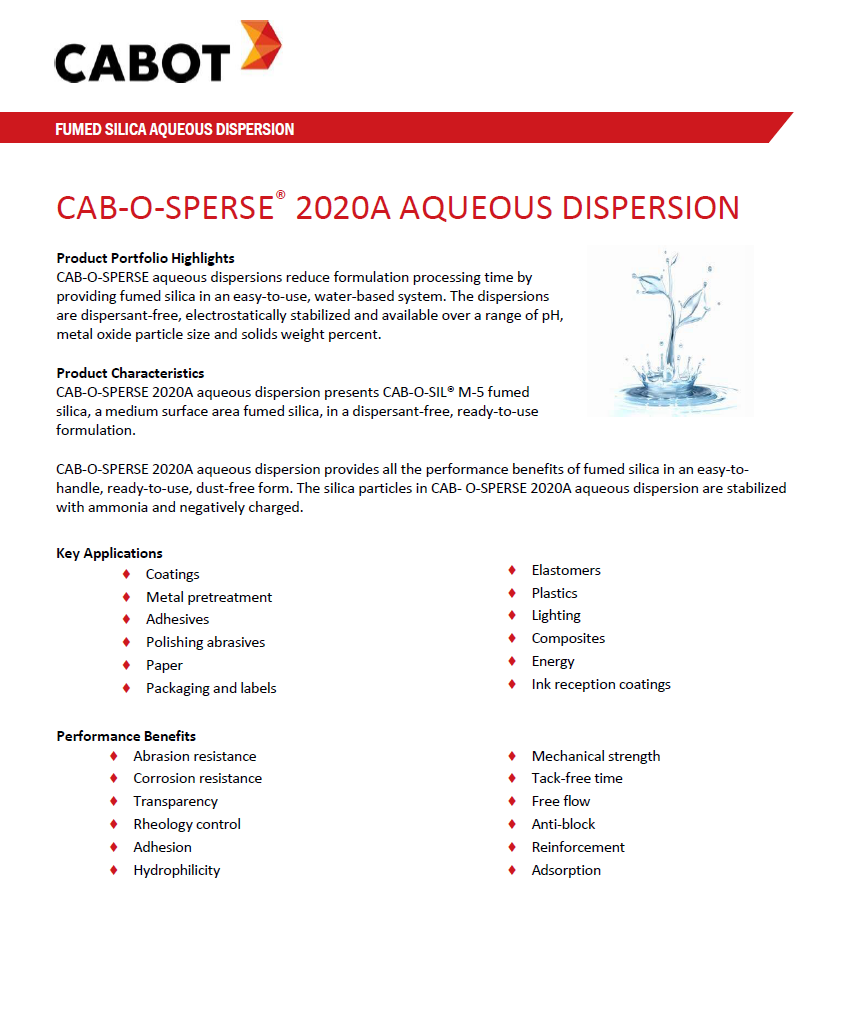 CABOT

FUMED SILICA AQUEOUS DISPERSION

CAB-O-SPERSE® 2020A AQUEOUS DISPERSION

Product Portfolio Highlights
CAB-O-SPERSE aqueous dispersions reduce formulation processing time by providing fumed silica in an easy-to-use, water-based system. The dispersions are dispersant-free, electrostatically stabilized and available over a range of pH, metal oxide particle size and solids weight percent.

Product Characteristics
CAB-O-SPERSE 2020A aqueous dispersion presents CAB-O-SIL® M-5 fumed silica, a medium surface area fumed silica, in a dispersant-free, ready-to-use formulation.

CAB-O-SPERSE 2020A aqueous dispersion provides all the performance benefits of fumed silica in an easy-to-handle, ready-to-use, dust-free form. The silica particles in CAB- O-SPERSE 2020A aqueous dispersion are stabilized with ammonia and negatively charged.

Key Applications
♦ Coatings
♦ Metal pretreatment
♦ Adhesives
♦ Polishing abrasives
♦ Paper
♦ Packaging and labels

♦ Elastomers
♦ Plastics
♦ Lighting
♦ Composites
♦ Energy
♦ Ink reception coatings

Performance Benefits
♦ Abrasion resistance
♦ Corrosion resistance
♦ Transparency
♦ Rheology control
♦ Adhesion
♦ Hydrophilicity

♦ Mechanical strength
♦ Tack-free time
♦ Free flow
♦ Anti-block
♦ Reinforcement
♦ Adsorption